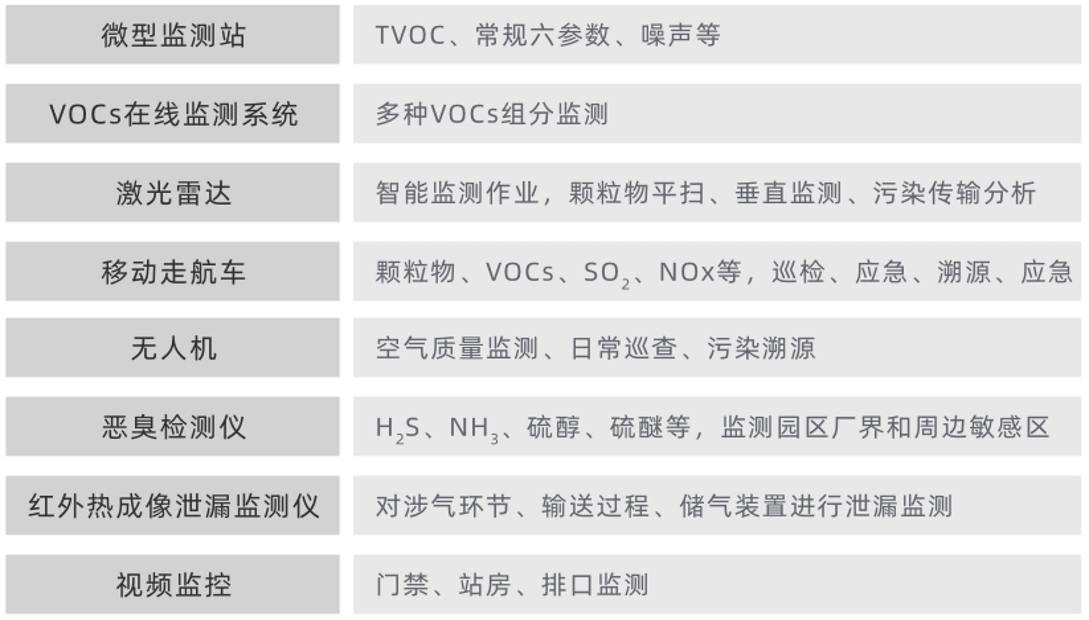 | 微型监测站 | TVOC、常规六参数、噪声等 |
|---|---|
| VOCs在线监测系统 | 多种VOCs组分监测 |
| 激光雷达 | 智能监测作业，颗粒物平扫、垂直监测、污染传输分析 |
| 移动走航车 | 颗粒物、VOCs、$SO_2$、NOx等，巡检、应急、溯源、应急 |
| 无人机 | 空气质量监测、日常巡查、污染溯源 |
| 恶臭检测仪 | $H_2S$、$NH_3$、硫醇、硫醚等，监测园区厂界和周边敏感区 |
| 红外热成像泄漏监测仪 | 对涉气环节、输送过程、储气装置进行泄漏监测 |
| 视频监控 | 门禁、站房、排口监测 |